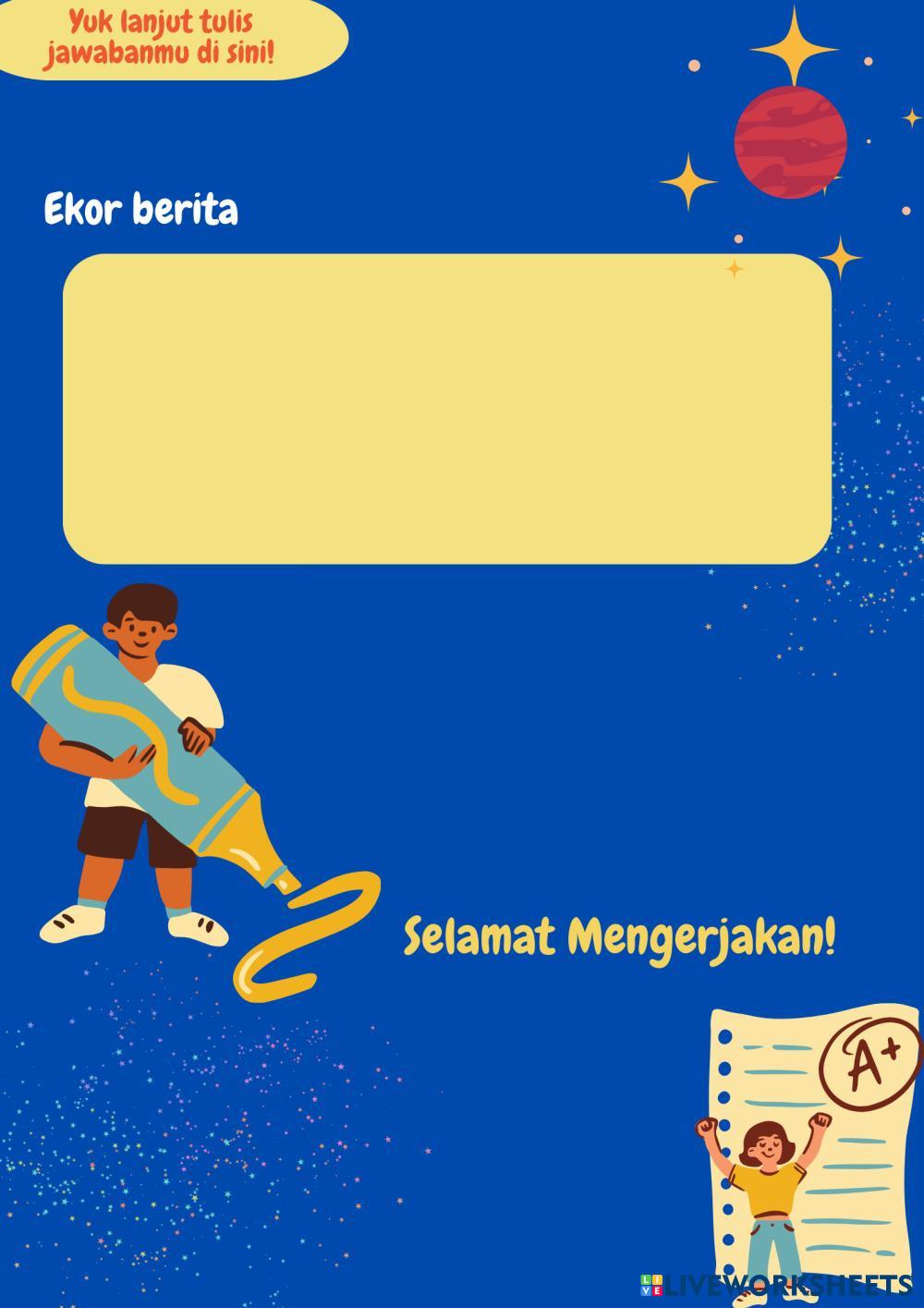 Yuk lanjut tulis jawabanmu di sini!

Ekor berita

Selamat Mengerjakan!

A+

LIVEWORKSHEETS